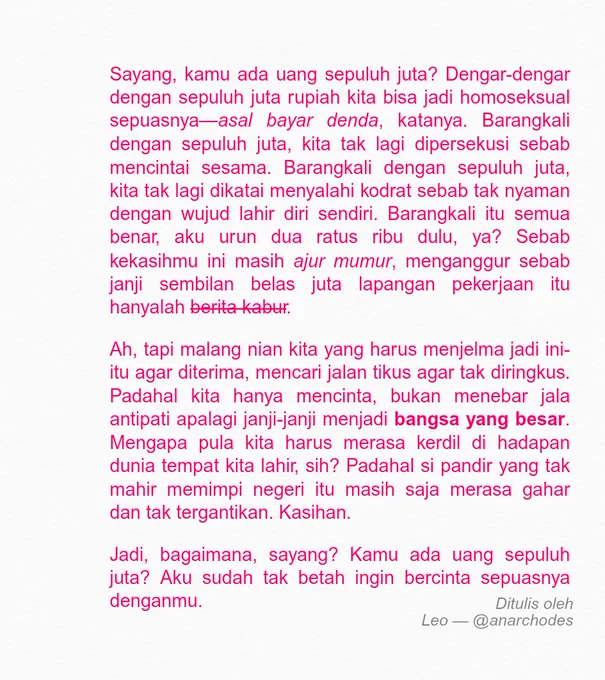 Sayang, kamu ada uang sepuluh juta? Dengar-dengar dengan sepuluh juta rupiah kita bisa jadi homoseksual sepuasnya—asal bayar denda, katanya. Barangkali dengan sepuluh juta, kita tak lagi dipersekusi sebab mencintai sesama. Barangkali dengan sepuluh juta, kita tak lagi dikatai menyalahi kodrat sebab tak nyaman dengan wujud lahir diri sendiri. Barangkali itu semua benar, aku urun dua ratus ribu dulu, ya? Sebab kekasihmu ini masih ajur mumur, menganggur sebab janji sembilan belas juta lapangan pekerjaan itu hanyalah berita kabur.

Ah, tapi malang nian kita yang harus menjelma jadi ini-itu agar diterima, mencari jalan tikus agar tak diringkus. Padahal kita hanya mencinta, bukan menebar jala antipati apalagi janji-janji menjadi bangsa yang besar. Mengapa pula kita harus merasa kerdil di hadapan dunia tempat kita lahir, sih? Padahal si pandir yang tak mahir memimpi negeri itu masih saja merasa gahar dan tak tergantikan. Kasihan.

Jadi, bagaimana, sayang? Kamu ada uang sepuluh juta? Aku sudah tak betah ingin bercinta sepuasnya denganmu.

Ditulis oleh
Leo — @anarchodes